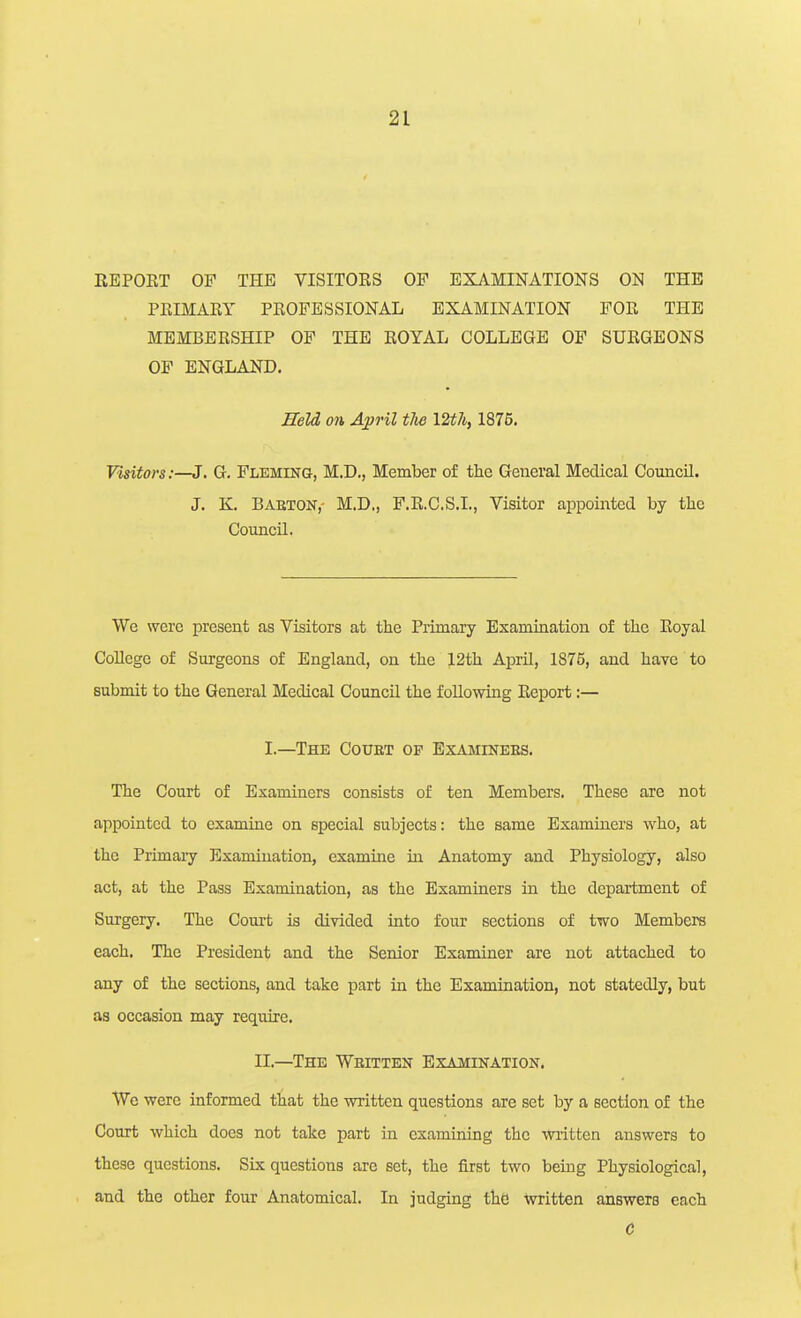 21

REPORT OF THE VISITORS OF EXAMINATIONS ON THE PRIMARY PROFESSIONAL EXAMINATION FOR THE MEMBERSHIP OF THE ROYAL COLLEGE OF SURGEONS OF ENGLAND.

Held on April the 12th, 1875.

Visitors:—J. G. Fleming, M.D., Member of the General Medical Council.
J. K. Barton, M.D., F.R.C.S.I., Visitor appointed by the Council.

We were present as Visitors at the Primary Examination of the Royal College of Surgeons of England, on the 12th April, 1875, and have to submit to the General Medical Council the following Report:—

I.—The Court of Examiners.

The Court of Examiners consists of ten Members. These are not appointed to examine on special subjects: the same Examiners who, at the Primary Examination, examine in Anatomy and Physiology, also act, at the Pass Examination, as the Examiners in the department of Surgery. The Court is divided into four sections of two Members each. The President and the Senior Examiner are not attached to any of the sections, and take part in the Examination, not statedly, but as occasion may require.

II.—The Written Examination.

We were informed that the written questions are set by a section of the Court which does not take part in examining the written answers to these questions. Six questions are set, the first two being Physiological, and the other four Anatomical. In judging the written answers each

c